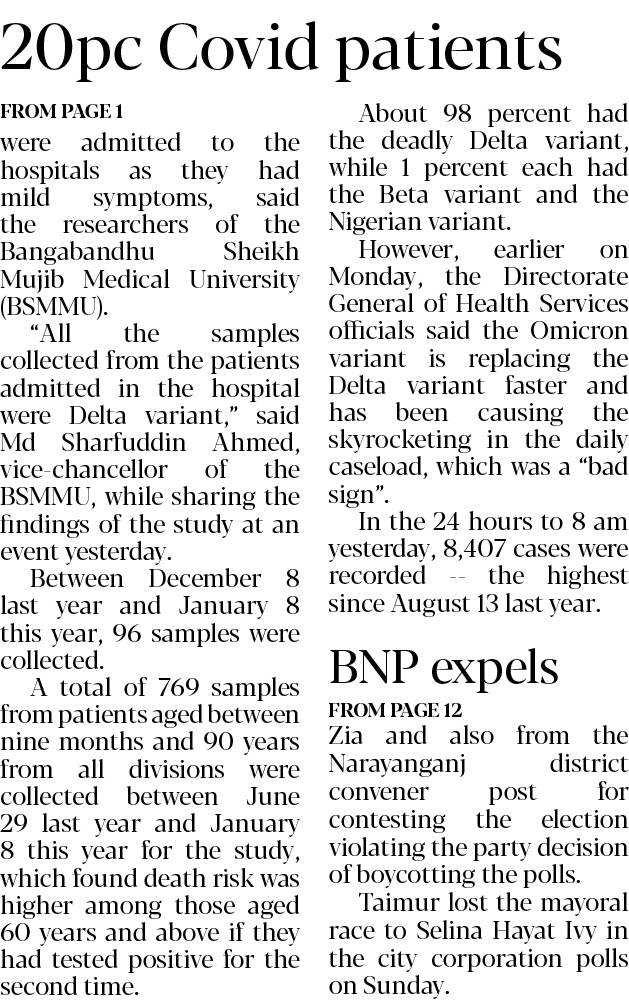 20pc Covid patients

FROM PAGE 1

were admitted to the hospitals as they had mild symptoms, said the researchers of the Bangabandhu Sheikh Mujib Medical University (BSMMU).

"All the samples collected from the patients admitted in the hospital were Delta variant," said Md Sharfuddin Ahmed, vice-chancellor of the BSMMU, while sharing the findings of the study at an event yesterday.

Between December 8 last year and January 8 this year, 96 samples were collected.

A total of 769 samples from patients aged between nine months and 90 years from all divisions were collected between June 29 last year and January 8 this year for the study, which found death risk was higher among those aged 60 years and above if they had tested positive for the second time.

About 98 percent had the deadly Delta variant, while 1 percent each had the Beta variant and the Nigerian variant.

However, earlier on Monday, the Directorate General of Health Services officials said the Omicron variant is replacing the Delta variant faster and has been causing the skyrocketing in the daily caseload, which was a "bad sign".

In the 24 hours to 8 am yesterday, 8,407 cases were recorded -- the highest since August 13 last year.

BNP expels

FROM PAGE 12

Zia and also from the Narayanganj district convener post for contesting the election violating the party decision of boycotting the polls.

Taimur lost the mayoral race to Selina Hayat Ivy in the city corporation polls on Sunday.